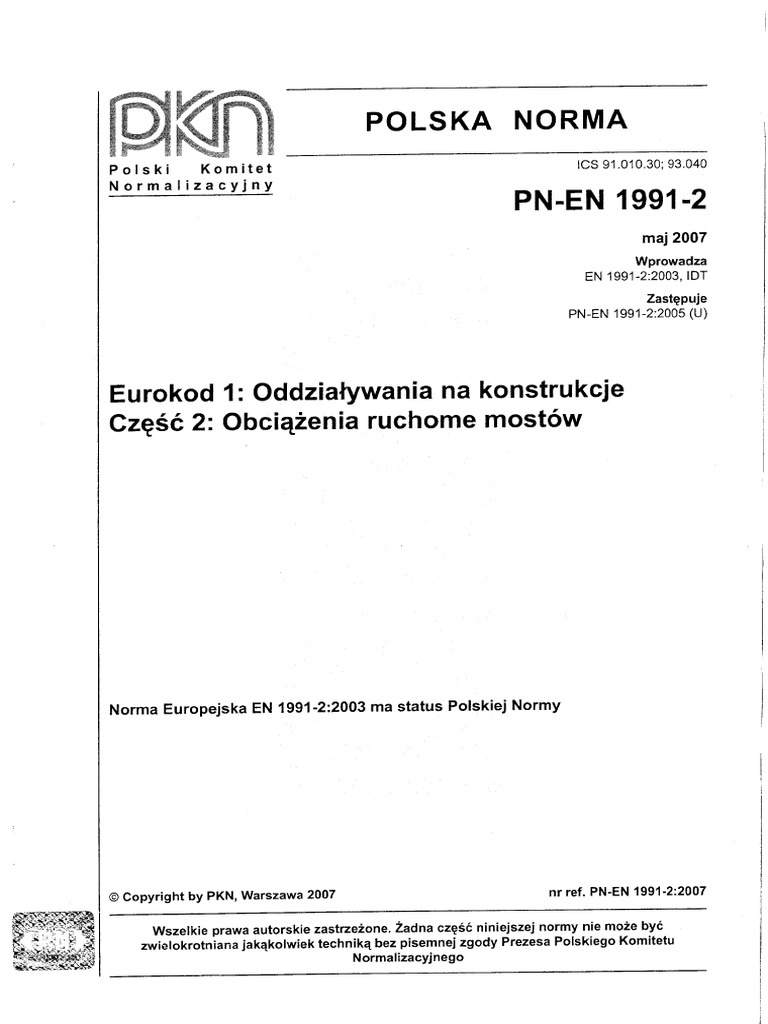 PKN
Polski Komitet Normalizacyjny

POLSKA NORMA

ICS 91.010.30; 93.040

PN-EN 1991-2

maj 2007

Wprowadza
EN 1991-2:2003, IDT

Zastępuje
PN-EN 1991-2:2005 (U)

Eurokod 1: Oddziaływania na konstrukcje
Część 2: Obciążenia ruchome mostów

Norma Europejska EN 1991-2:2003 ma status Polskiej Normy

© Copyright by PKN, Warszawa 2007

nr ref. PN-EN 1991-2:2007

Wszelkie prawa autorskie zastrzeżone. Żadna część niniejszej normy nie może być zwielokrotniana jakąkolwiek techniką bez pisemnej zgody Prezesa Polskiego Komitetu Normalizacyjnego